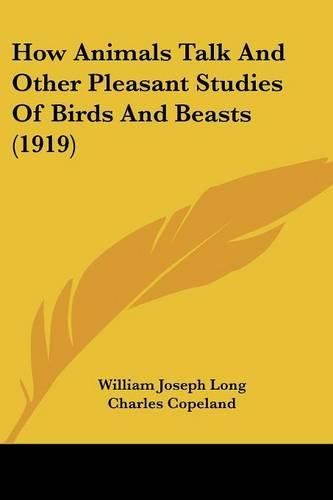 How Animals Talk And Other Pleasant Studies Of Birds And Beasts (1919)

William Joseph Long
Charles Copeland